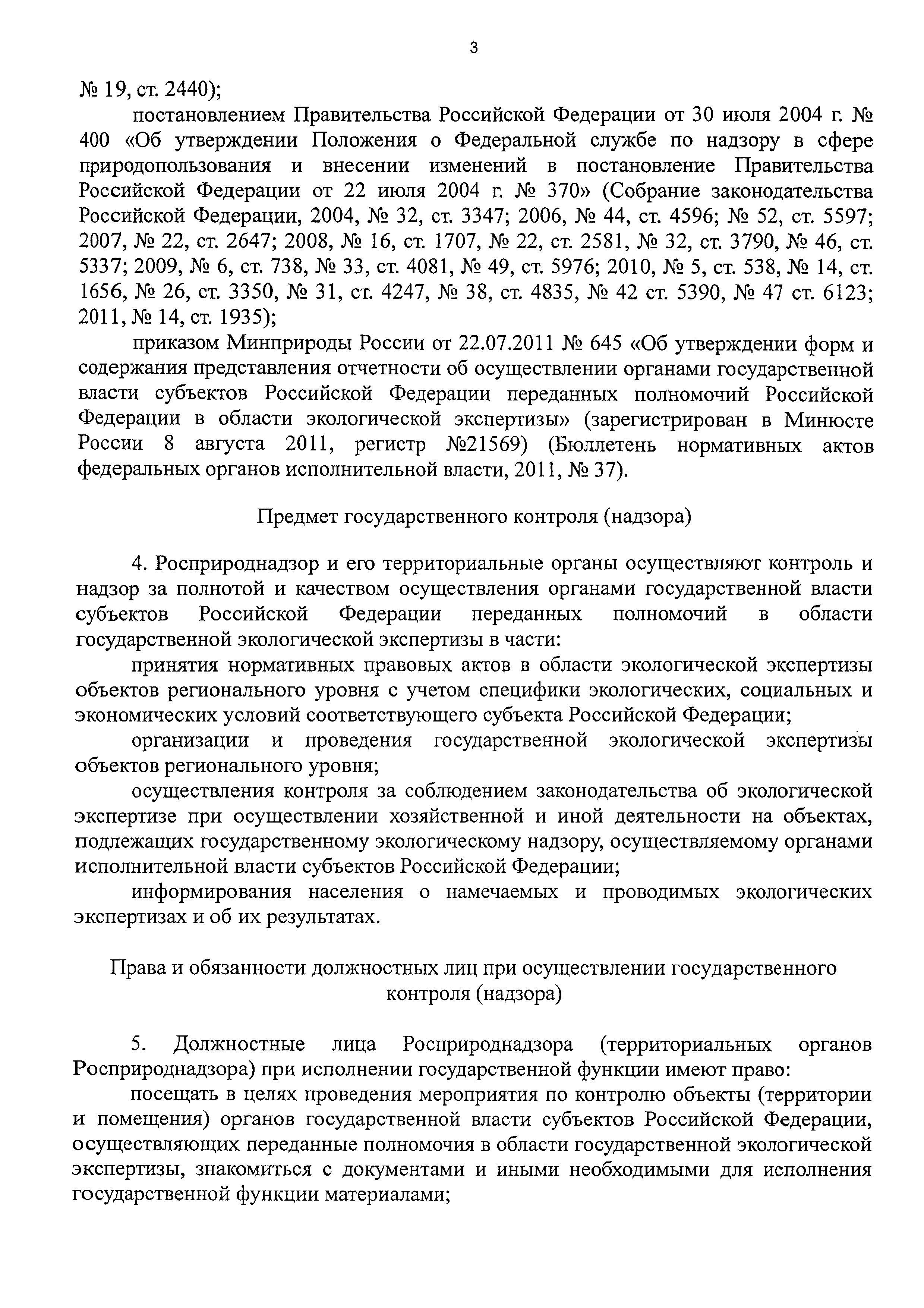 3

№ 19, ст. 2440);

постановлением Правительства Российской Федерации от 30 июля 2004 г. № 400 «Об утверждении Положения о Федеральной службе по надзору в сфере природопользования и внесении изменений в постановление Правительства Российской Федерации от 22 июля 2004 г. № 370» (Собрание законодательства Российской Федерации, 2004, № 32, ст. 3347; 2006, № 44, ст. 4596; № 52, ст. 5597; 2007, № 22, ст. 2647; 2008, № 16, ст. 1707, № 22, ст. 2581, № 32, ст. 3790, № 46, ст. 5337; 2009, № 6, ст. 738, № 33, ст. 4081, № 49, ст. 5976; 2010, № 5, ст. 538, № 14, ст. 1656, № 26, ст. 3350, № 31, ст. 4247, № 38, ст. 4835, № 42 ст. 5390, № 47 ст. 6123; 2011, № 14, ст. 1935);

приказом Минприроды России от 22.07.2011 № 645 «Об утверждении форм и содержания представления отчетности об осуществлении органами государственной власти субъектов Российской Федерации переданных полномочий Российской Федерации в области экологической экспертизы» (зарегистрирован в Минюсте России 8 августа 2011, регистр №21569) (Бюллетень нормативных актов федеральных органов исполнительной власти, 2011, № 37).

Предмет государственного контроля (надзора)

4. Росприроднадзор и его территориальные органы осуществляют контроль и надзор за полнотой и качеством осуществления органами государственной власти субъектов Российской Федерации переданных полномочий в области государственной экологической экспертизы в части:

принятия нормативных правовых актов в области экологической экспертизы объектов регионального уровня с учетом специфики экологических, социальных и экономических условий соответствующего субъекта Российской Федерации;

организации и проведения государственной экологической экспертизы объектов регионального уровня;

осуществления контроля за соблюдением законодательства об экологической экспертизе при осуществлении хозяйственной и иной деятельности на объектах, подлежащих государственному экологическому надзору, осуществляемому органами исполнительной власти субъектов Российской Федерации;

информирования населения о намечаемых и проводимых экологических экспертизах и об их результатах.

Права и обязанности должностных лиц при осуществлении государственного контроля (надзора)

5. Должностные лица Росприроднадзора (территориальных органов Росприроднадзора) при исполнении государственной функции имеют право:

посещать в целях проведения мероприятия по контролю объекты (территории и помещения) органов государственной власти субъектов Российской Федерации, осуществляющих переданные полномочия в области государственной экологической экспертизы, знакомиться с документами и иными необходимыми для исполнения государственной функции материалами;